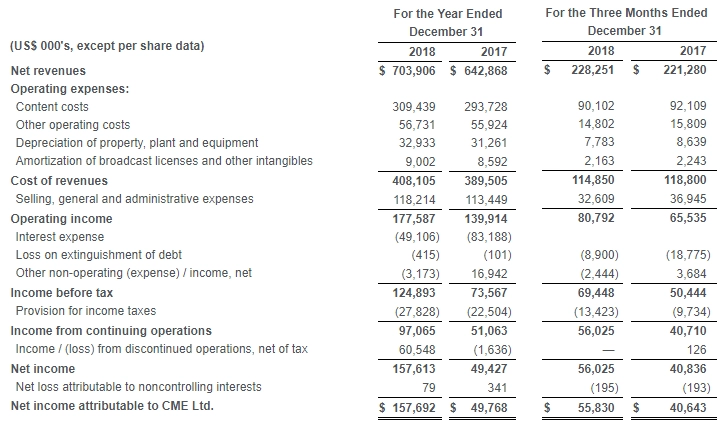 | (US$ 000's, except per share data) | For the Year Ended December 31 2018 | For the Year Ended December 31 2017 | For the Three Months Ended December 31 2018 | For the Three Months Ended December 31 2017 |
|---|---|---|---|---|
| Net revenues | $ 703,906 | $ 642,868 | $ 228,251 | $ 221,280 |
| Operating expenses: | | | | |
| Content costs | 309,439 | 293,728 | 90,102 | 92,109 |
| Other operating costs | 56,731 | 55,924 | 14,802 | 15,809 |
| Depreciation of property, plant and equipment | 32,933 | 31,261 | 7,783 | 8,639 |
| Amortization of broadcast licenses and other intangibles | 9,002 | 8,592 | 2,163 | 2,243 |
| Cost of revenues | 408,105 | 389,505 | 114,850 | 118,800 |
| Selling, general and administrative expenses | 118,214 | 113,449 | 32,609 | 36,945 |
| Operating income | 177,587 | 139,914 | 80,792 | 65,535 |
| Interest expense | (49,106) | (83,188) | | |
| Loss on extinguishment of debt | (415) | (101) | (8,900) | (18,775) |
| Other non-operating (expense) / income, net | (3,173) | 16,942 | (2,444) | 3,684 |
| Income before tax | 124,893 | 73,567 | 69,448 | 50,444 |
| Provision for income taxes | (27,828) | (22,504) | (13,423) | (9,734) |
| Income from continuing operations | 97,065 | 51,063 | 56,025 | 40,710 |
| Income / (loss) from discontinued operations, net of tax | 60,548 | (1,636) | — | 126 |
| Net income | 157,613 | 49,427 | 56,025 | 40,836 |
| Net loss attributable to noncontrolling interests | 79 | 341 | (195) | (193) |
| Net income attributable to CME Ltd. | $ 157,692 | $ 49,768 | $ 55,830 | $ 40,643 |